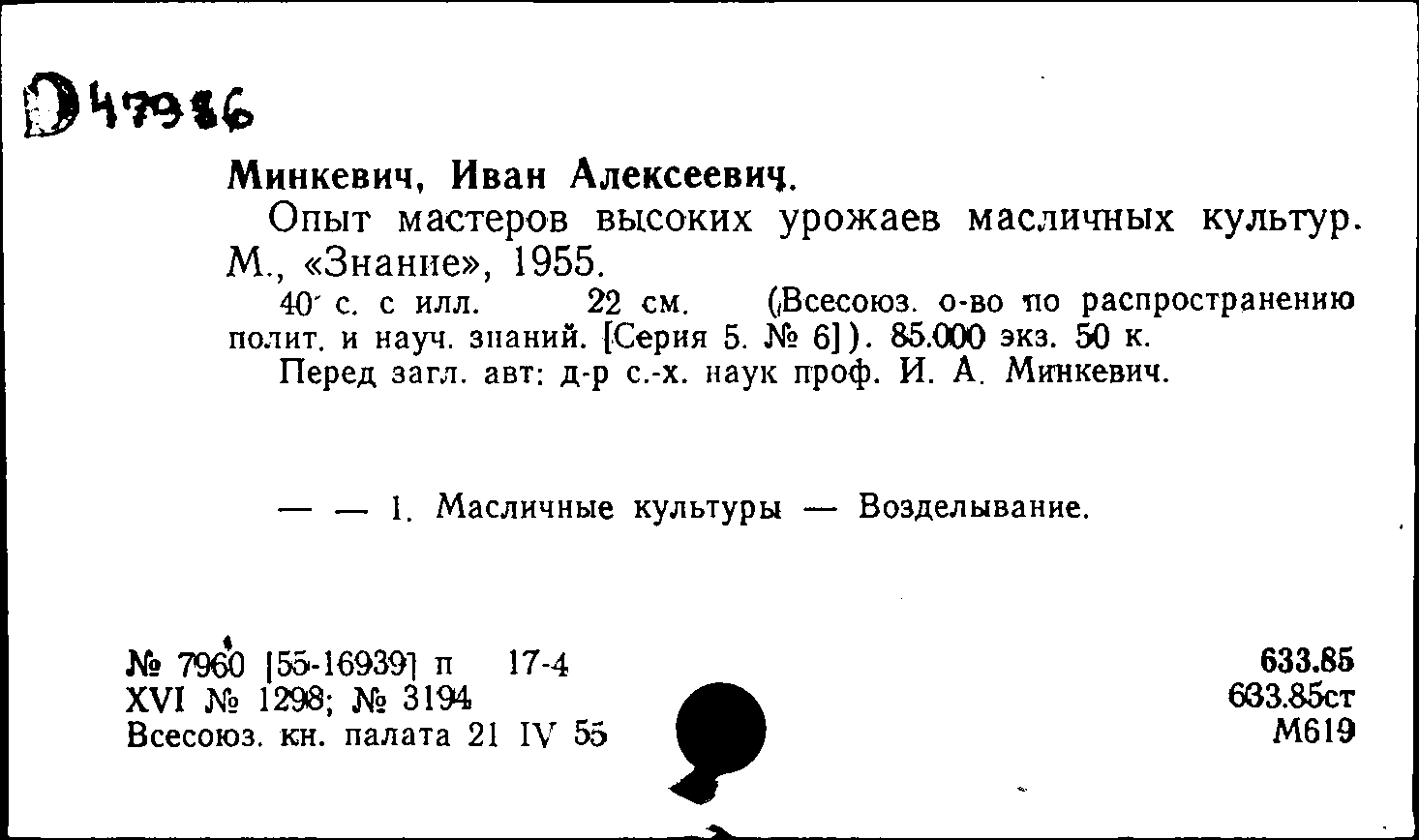 D47986

Минкевич, Иван Алексеевич.

Опыт мастеров высоких урожаев масличных культур. М., «Знание», 1955.

40 с. с илл. 22 см. (Всесоюз. о-во по распространению полит. и науч. знаний. [Серия 5. № 6]). 85.000 экз. 50 к.

Перед загл. авт: д-р с.-х. наук проф. И. А. Минкевич.

— — 1. Масличные культуры — Возделывание.

№ 7960 [55-16939] п 17-4
XVI № 1298; № 3194
Всесоюз. кн. палата 21 IV 55

633.85
633.85ст
М619